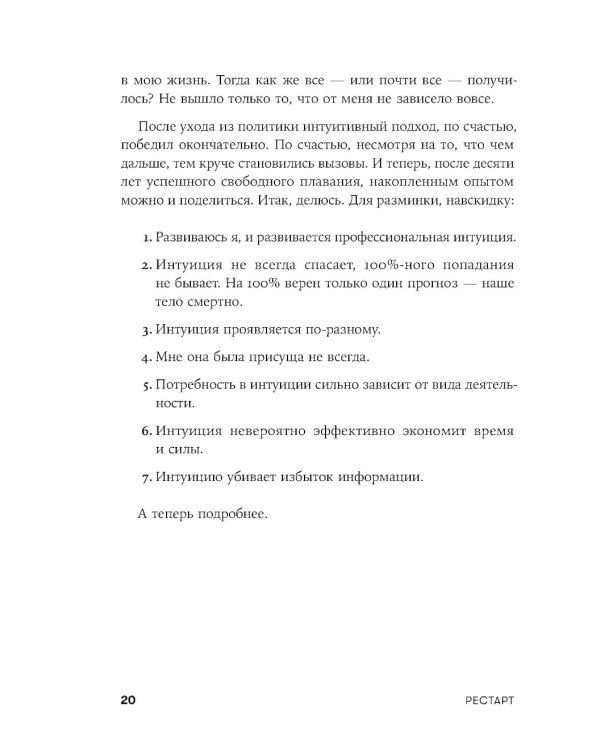 в мою жизнь. Тогда как же все — или почти все — получилось? Не вышло только то, что от меня не зависело вовсе.

После ухода из политики интуитивный подход, по счастью, победил окончательно. По счастью, несмотря на то, что чем дальше, тем круче становились вызовы. И теперь, после десяти лет успешного свободного плавания, накопленным опытом можно и поделиться. Итак, делюсь. Для разминки, навскидку:

1. Развиваюсь я, и развивается профессиональная интуиция.

2. Интуиция не всегда спасает, 100%-ного попадания не бывает. На 100% верен только один прогноз — наше тело смертно.

3. Интуиция проявляется по-разному.

4. Мне она была присуща не всегда.

5. Потребность в интуиции сильно зависит от вида деятельности.

6. Интуиция невероятно эффективно экономит время и силы.

7. Интуицию убивает избыток информации.

А теперь подробнее.

20 РЕСТАРТ